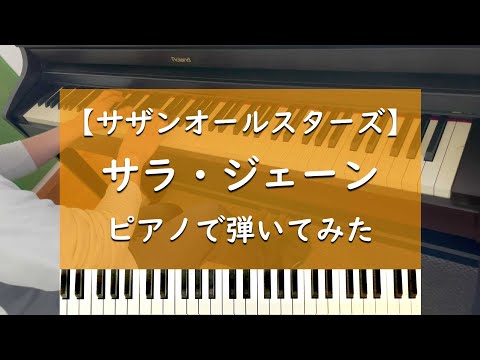 Roland

【サザンオールスターズ】

サラ・ジェーン

ピアノで弾いてみた